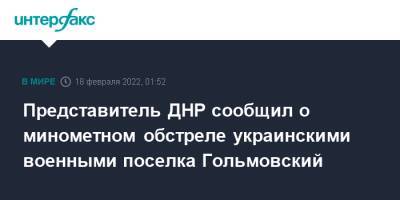 интерфакс

В МИРЕ 18 февраля 2022, 01:52

Представитель ДНР сообщил о минометном обстреле украинскими военными поселка Гольмовский